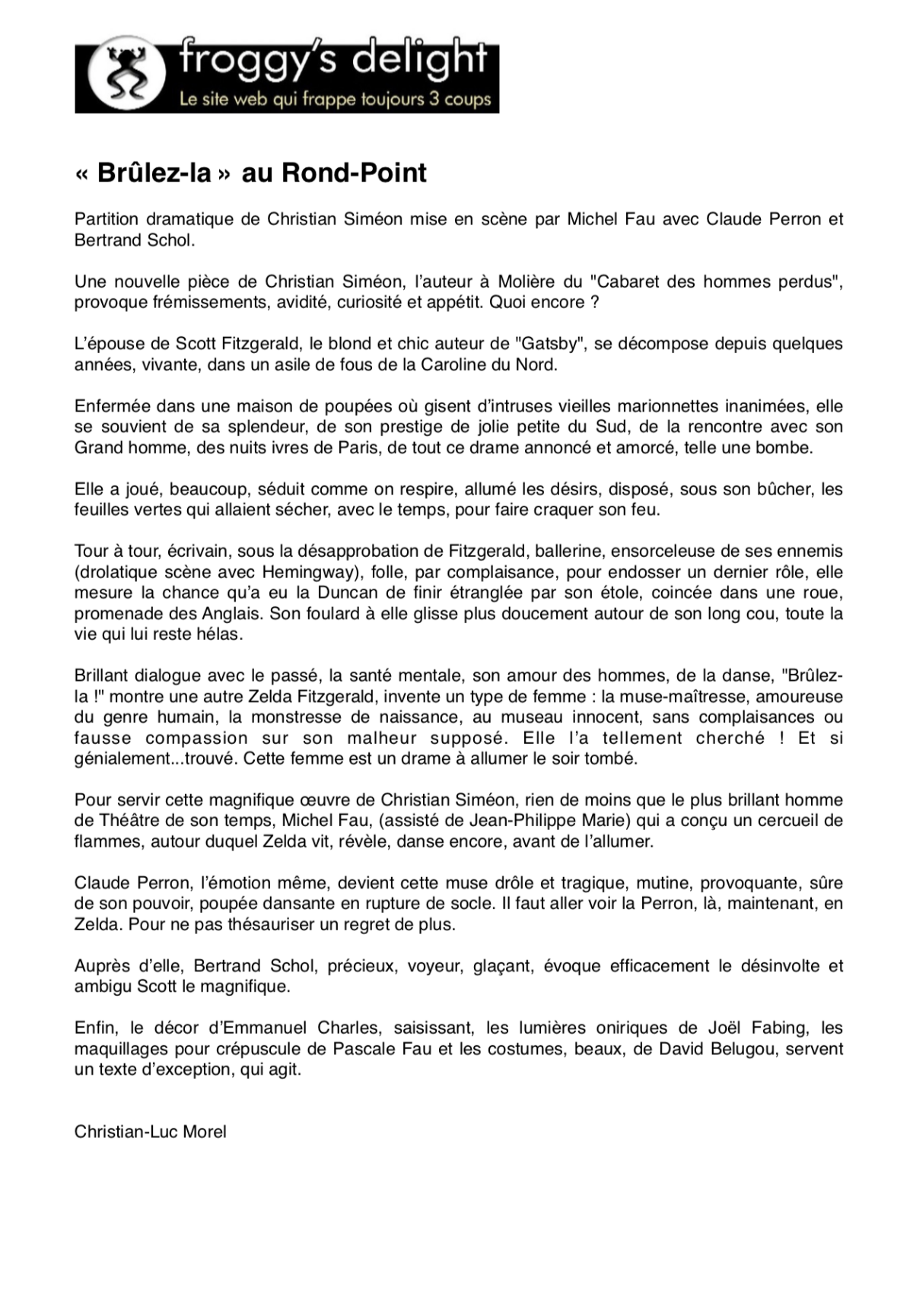 froggy's delight
Le site web qui frappe toujours 3 coups

« Brûlez-la » au Rond-Point

Partition dramatique de Christian Siméon mise en scène par Michel Fau avec Claude Perron et Bertrand Schol.

Une nouvelle pièce de Christian Siméon, l'auteur à Molière du "Cabaret des hommes perdus", provoque frémissements, avidité, curiosité et appétit. Quoi encore ?

L'épouse de Scott Fitzgerald, le blond et chic auteur de "Gatsby", se décompose depuis quelques années, vivante, dans un asile de fous de la Caroline du Nord.

Enfermée dans une maison de poupées où gisent d'intruses vieilles marionnettes inanimées, elle se souvient de sa splendeur, de son prestige de jolie petite du Sud, de la rencontre avec son Grand homme, des nuits ivres de Paris, de tout ce drame annoncé et amorcé, telle une bombe.

Elle a joué, beaucoup, séduit comme on respire, allumé les désirs, disposé, sous son bûcher, les feuilles vertes qui allaient sécher, avec le temps, pour faire craquer son feu.

Tour à tour, écrivain, sous la désapprobation de Fitzgerald, ballerine, ensorceleuse de ses ennemis (drolatique scène avec Hemingway), folle, par complaisance, pour endosser un dernier rôle, elle mesure la chance qu'a eu la Duncan de finir étranglée par son étole, coincée dans une roue, promenade des Anglais. Son foulard à elle glisse plus doucement autour de son long cou, toute la vie qui lui reste hélas.

Brillant dialogue avec le passé, la santé mentale, son amour des hommes, de la danse, "Brûlez-la !" montre une autre Zelda Fitzgerald, invente un type de femme : la muse-maîtresse, amoureuse du genre humain, la monstresse de naissance, au museau innocent, sans complaisances ou fausse compassion sur son malheur supposé. Elle l'a tellement cherché ! Et si génialement...trouvé. Cette femme est un drame à allumer le soir tombé.

Pour servir cette magnifique œuvre de Christian Siméon, rien de moins que le plus brillant homme de Théâtre de son temps, Michel Fau, (assisté de Jean-Philippe Marie) qui a conçu un cercueil de flammes, autour duquel Zelda vit, révèle, danse encore, avant de l'allumer.

Claude Perron, l'émotion même, devient cette muse drôle et tragique, mutine, provoquante, sûre de son pouvoir, poupée dansante en rupture de socle. Il faut aller voir la Perron, là, maintenant, en Zelda. Pour ne pas thésauriser un regret de plus.

Auprès d'elle, Bertrand Schol, précieux, voyeur, glaçant, évoque efficacement le désinvolte et ambigu Scott le magnifique.

Enfin, le décor d'Emmanuel Charles, saisissant, les lumières oniriques de Joël Fabing, les maquillages pour crépuscule de Pascale Fau et les costumes, beaux, de David Belugou, servent un texte d'exception, qui agit.

Christian-Luc Morel